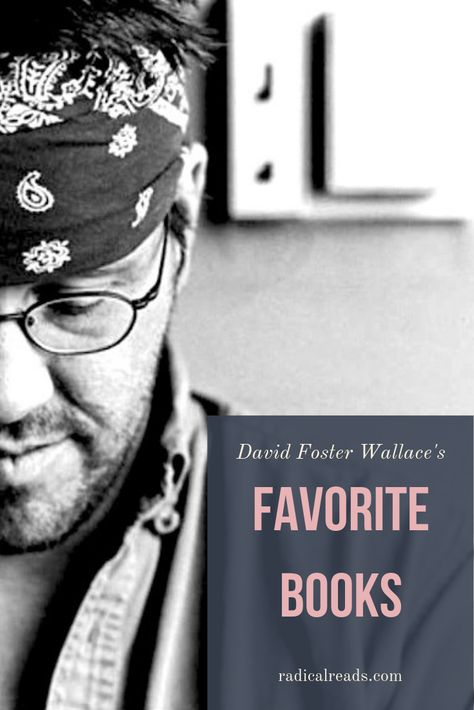 David Foster Wallace's

FAVORITE BOOKS

radicalreads.com